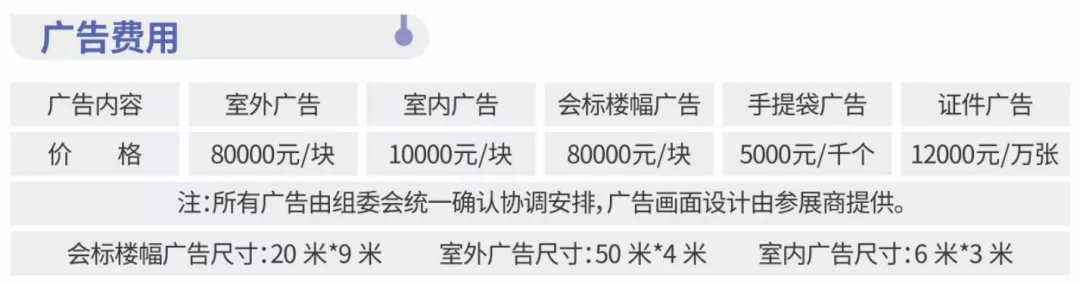 广告费用

| 广告内容 | 室外广告 | 室内广告 | 会标楼幅广告 | 手提袋广告 | 证件广告 |
|---|---|---|---|---|---|
| 价 格 | 80000元/块 | 10000元/块 | 80000元/块 | 5000元/千个 | 12000元/万张 |

注:所有广告由组委会统一确认协调安排,广告画面设计由参展商提供。

会标楼幅广告尺寸:20 米*9 米 室外广告尺寸:50 米*4 米 室内广告尺寸:6 米*3 米